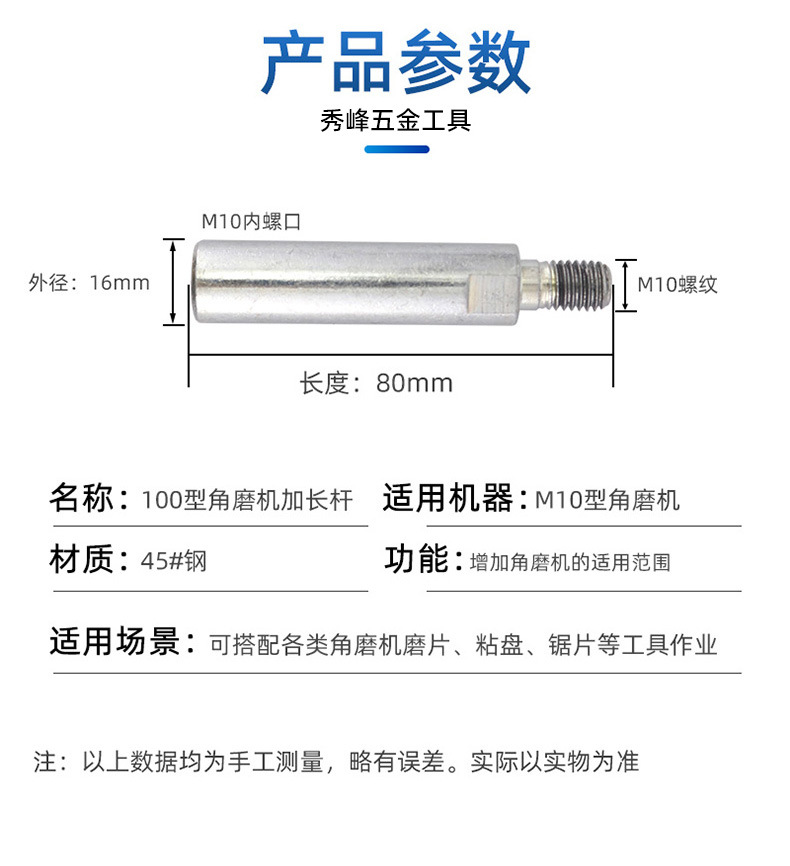 产品参数

秀峰五金工具

M10内螺口

外径：16mm

M10螺纹

长度：80mm

名称：100型角磨机加长杆

适用机器：M10型角磨机

材质：45#钢

功能：增加角磨机的适用范围

适用场景：可搭配各类角磨机磨片、粘盘、锯片等工具作业

注：以上数据均为手工测量，略有误差。实际以实物为准